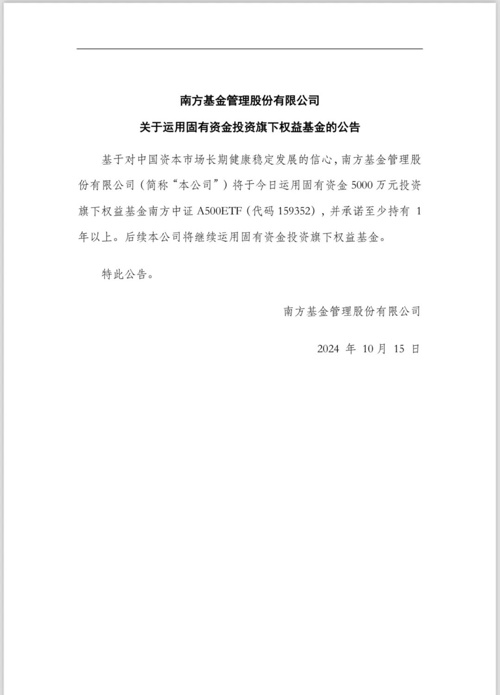 南方基金管理股份有限公司
关于运用固有资金投资旗下权益基金的公告

基于对中国资本市场长期健康稳定发展的信心，南方基金管理股份有限公司（简称“本公司”）将于今日运用固有资金 5000 万元投资旗下权益基金南方中证 A500ETF（代码 159352），并承诺至少持有 1 年以上。后续本公司将继续运用固有资金投资旗下权益基金。

特此公告。

南方基金管理股份有限公司

2024 年 10 月 15 日